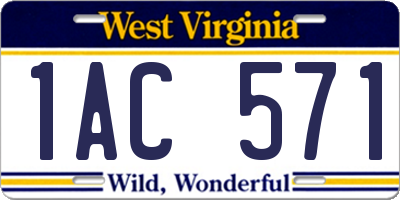 West Virginia

1AC 571

Wild, Wonderful